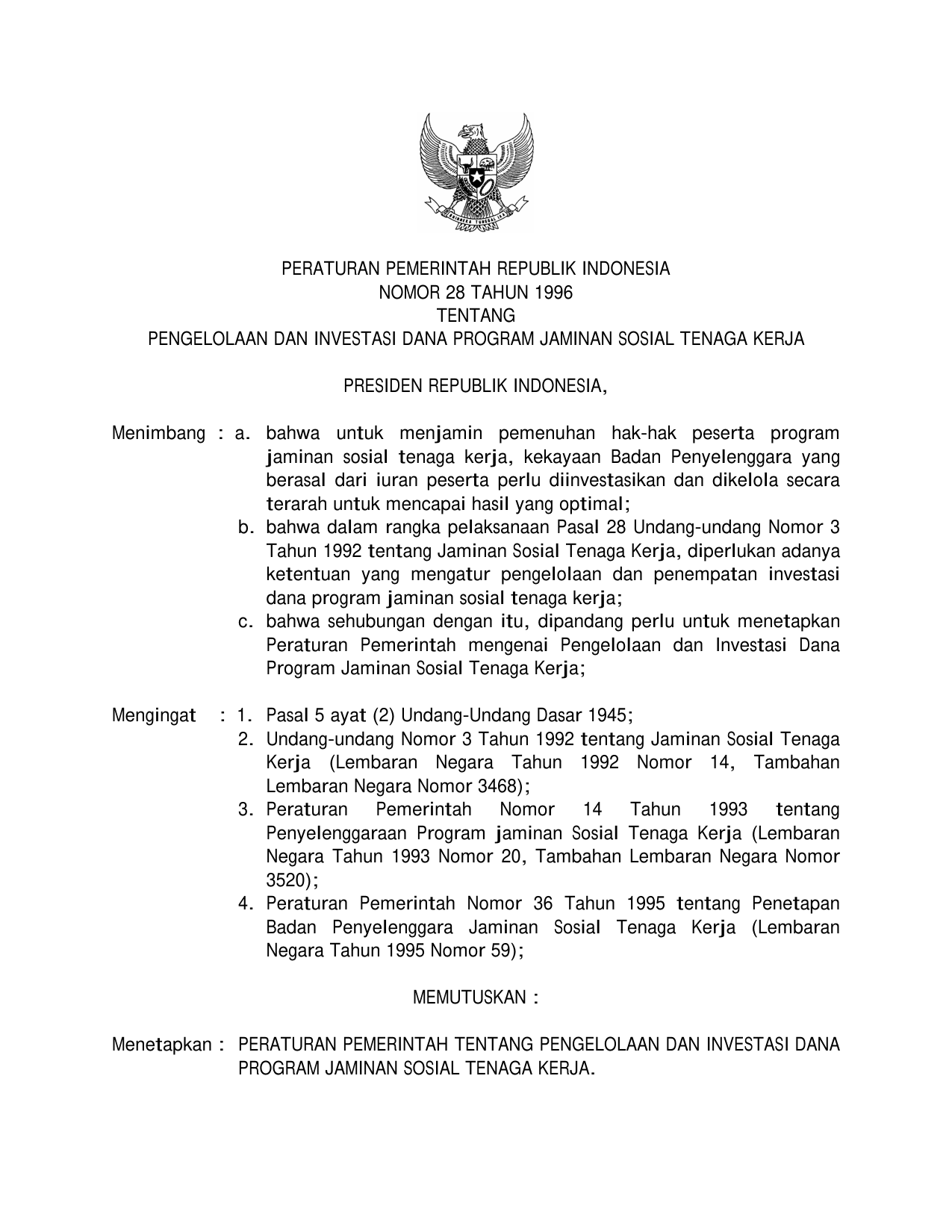 PERATURAN PEMERINTAH REPUBLIK INDONESIA
NOMOR 28 TAHUN 1996
TENTANG
PENGELOLAAN DAN INVESTASI DANA PROGRAM JAMINAN SOSIAL TENAGA KERJA

PRESIDEN REPUBLIK INDONESIA,

Menimbang : a. bahwa untuk menjamin pemenuhan hak-hak peserta program jaminan sosial tenaga kerja, kekayaan Badan Penyelenggara yang berasal dari iuran peserta perlu diinvestasikan dan dikelola secara terarah untuk mencapai hasil yang optimal;
b. bahwa dalam rangka pelaksanaan Pasal 28 Undang-undang Nomor 3 Tahun 1992 tentang Jaminan Sosial Tenaga Kerja, diperlukan adanya ketentuan yang mengatur pengelolaan dan penempatan investasi dana program jaminan sosial tenaga kerja;
c. bahwa sehubungan dengan itu, dipandang perlu untuk menetapkan Peraturan Pemerintah mengenai Pengelolaan dan Investasi Dana Program Jaminan Sosial Tenaga Kerja;

Mengingat : 1. Pasal 5 ayat (2) Undang-Undang Dasar 1945;
2. Undang-undang Nomor 3 Tahun 1992 tentang Jaminan Sosial Tenaga Kerja (Lembaran Negara Tahun 1992 Nomor 14, Tambahan Lembaran Negara Nomor 3468);
3. Peraturan Pemerintah Nomor 14 Tahun 1993 tentang Penyelenggaraan Program jaminan Sosial Tenaga Kerja (Lembaran Negara Tahun 1993 Nomor 20, Tambahan Lembaran Negara Nomor 3520);
4. Peraturan Pemerintah Nomor 36 Tahun 1995 tentang Penetapan Badan Penyelenggara Jaminan Sosial Tenaga Kerja (Lembaran Negara Tahun 1995 Nomor 59);

MEMUTUSKAN :

Menetapkan : PERATURAN PEMERINTAH TENTANG PENGELOLAAN DAN INVESTASI DANA PROGRAM JAMINAN SOSIAL TENAGA KERJA.